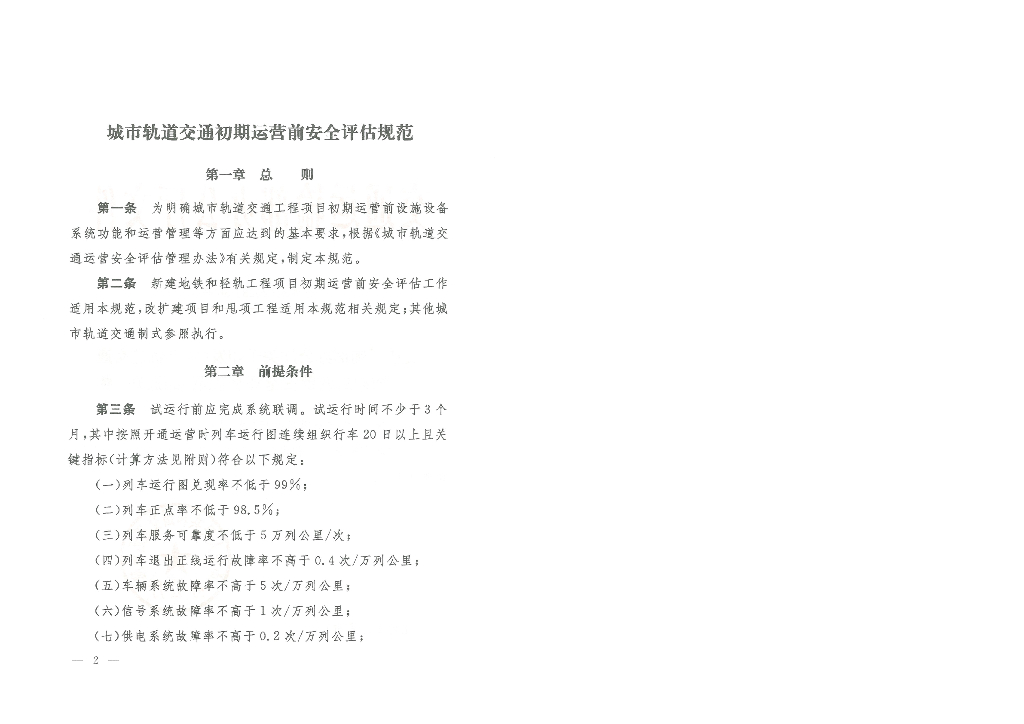 城市轨道交通初期运营前安全评估规范

第一章　总　　则

第一条　为明确城市轨道交通工程项目初期运营前设施设备系统功能和运营管理等方面应达到的基本要求，根据《城市轨道交通运营安全评估管理办法》有关规定，制定本规范。

第二条　新建地铁和轻轨工程项目初期运营前安全评估工作适用本规范，改扩建项目和甩项工程适用本规范相关规定；其他城市轨道交通制式参照执行。

第二章　前提条件

第三条　试运行前应完成系统联调。试运行时间不少于3个月，其中按照开通运营时列车运行图连续组织行车20日以上且关键指标（计算方法见附则）符合以下规定：

（一）列车运行图兑现率不低于99%；

（二）列车正点率不低于98.5%；

（三）列车服务可靠度不低于5万列公里/次；

（四）列车退出正线运行故障率不高于0.4次/万列公里；

（五）车辆系统故障率不高于5次/万列公里；

（六）信号系统故障率不高于1次/万列公里；

（七）供电系统故障率不高于0.2次/万列公里；

— 2 —